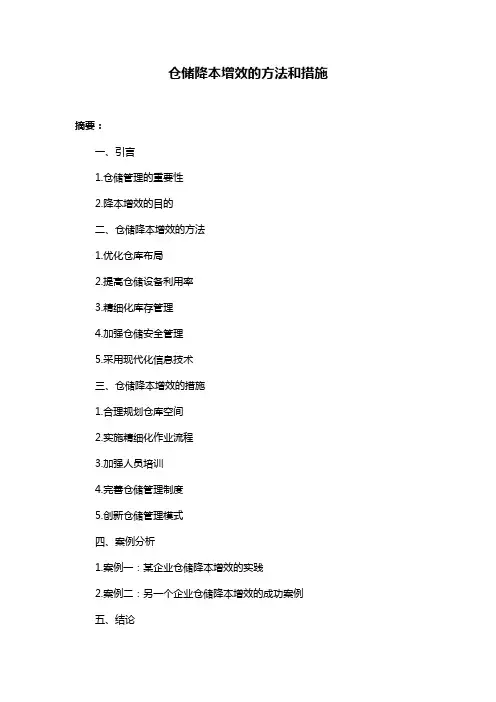 仓储降本增效的方法和措施

摘要：

一、引言

1.仓储管理的重要性

2.降本增效的目的

二、仓储降本增效的方法

1.优化仓库布局

2.提高仓储设备利用率

3.精细化库存管理

4.加强仓储安全管理

5.采用现代化信息技术

三、仓储降本增效的措施

1.合理规划仓库空间

2.实施精细化作业流程

3.加强人员培训

4.完善仓储管理制度

5.创新仓储管理模式

四、案例分析

1.案例一：某企业仓储降本增效的实践

2.案例二：另一个企业仓储降本增效的成功案例

五、结论